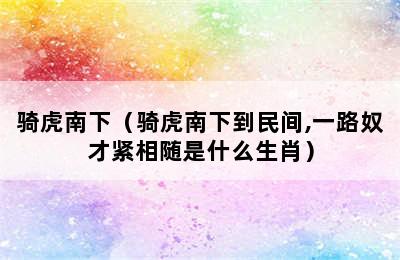 骑虎南下（骑虎南下到民间,一路奴才紧相随是什么生肖）